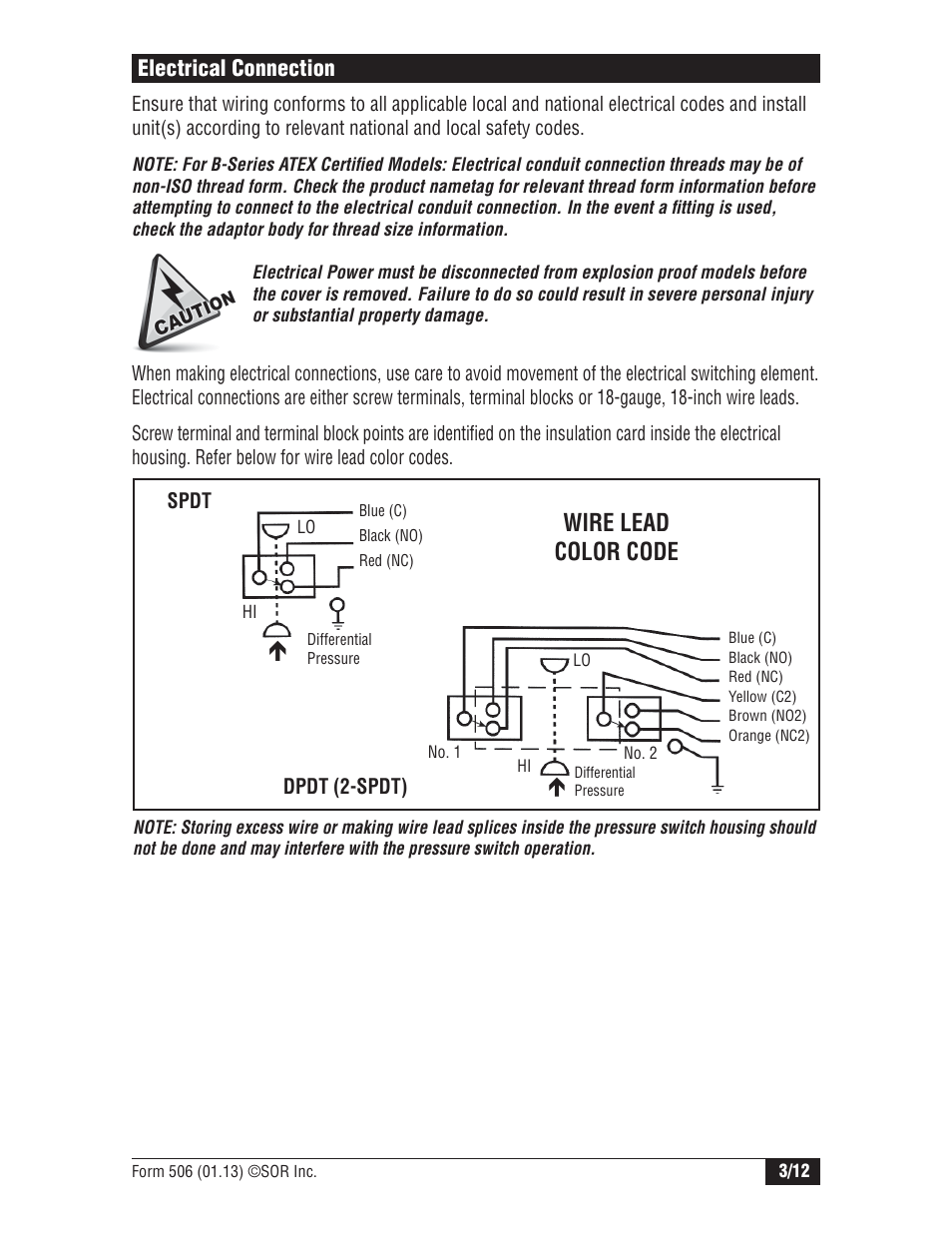 Electrical Connection

Ensure that wiring conforms to all applicable local and national electrical codes and install unit(s) according to relevant national and local safety codes.

NOTE: For B-Series ATEX Certified Models: Electrical conduit connection threads may be of non-ISO thread form. Check the product nametag for relevant thread form information before attempting to connect to the electrical conduit connection. In the event a fitting is used, check the adaptor body for thread size information.

CAUTION

Electrical Power must be disconnected from explosion proof models before the cover is removed. Failure to do so could result in severe personal injury or substantial property damage.

When making electrical connections, use care to avoid movement of the electrical switching element. Electrical connections are either screw terminals, terminal blocks or 18-gauge, 18-inch wire leads.

Screw terminal and terminal block points are identified on the insulation card inside the electrical housing. Refer below for wire lead color codes.

SPDT

LO

Blue (C)

Black (NO)

Red (NC)

HI

Differential Pressure

WIRE LEAD COLOR CODE

LO

Blue (C)

Black (NO)

Red (NC)

Yellow (C2)

Brown (NO2)

Orange (NC2)

No. 1

No. 2

HI

Differential Pressure

DPDT (2-SPDT)

NOTE: Storing excess wire or making wire lead splices inside the pressure switch housing should not be done and may interfere with the pressure switch operation.

Form 506 (01.13) ©SOR Inc.

3/12